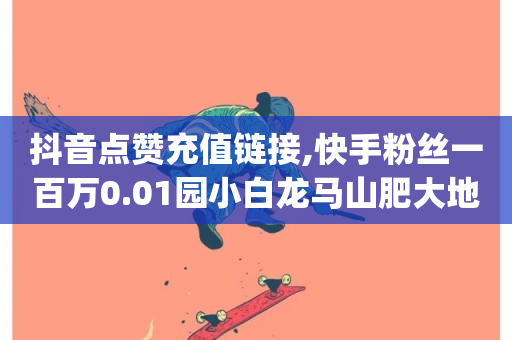 抖音点赞充值链接,快手粉丝一百万0.01园小白龙马山肥大地